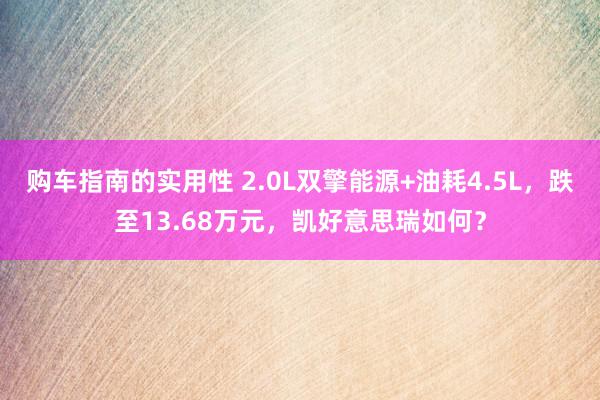 购车指南的实用性 2.0L双擎能源+油耗4.5L，跌至13.68万元，凯好意思瑞如何？